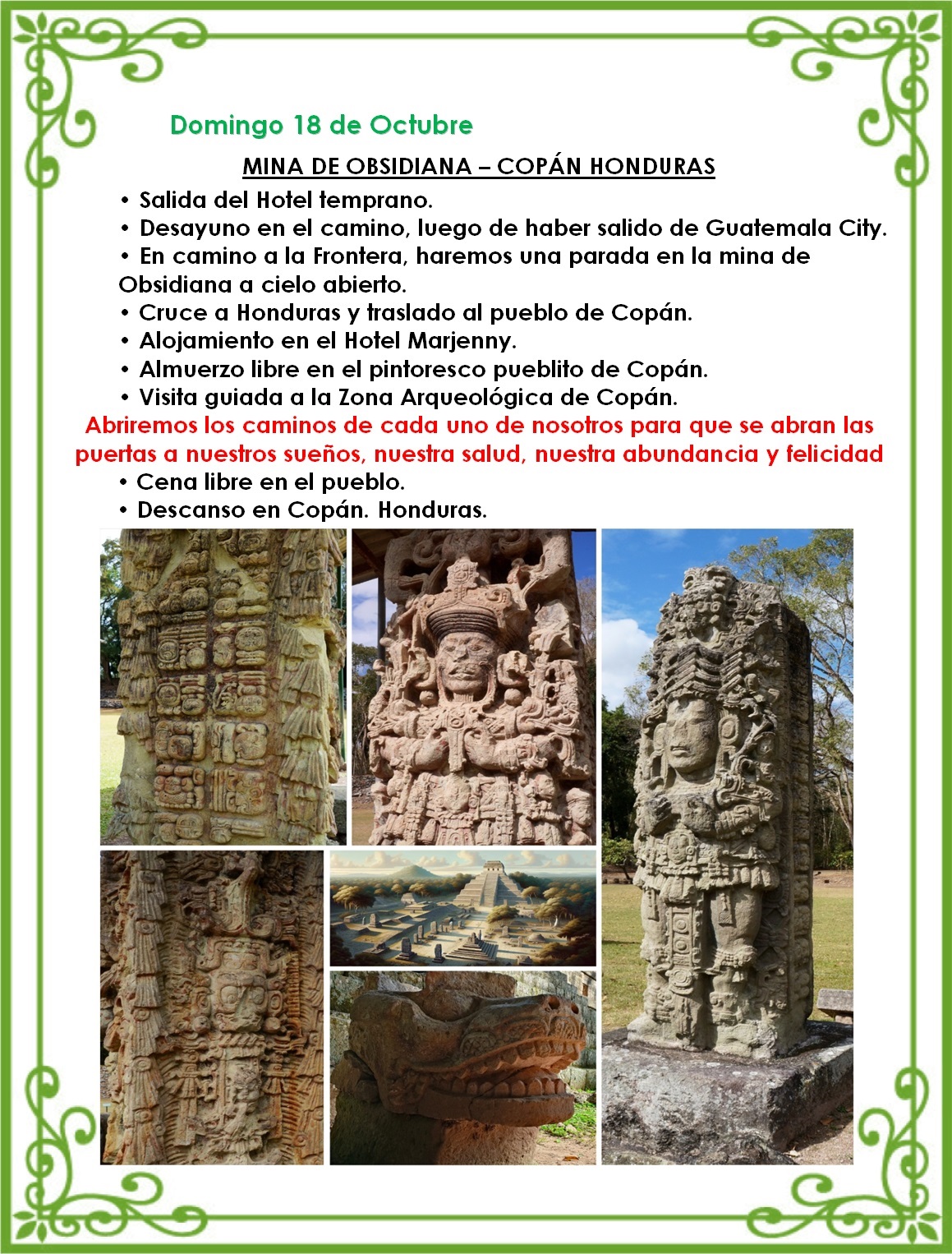 Domingo 18 de Octubre

MINA DE OBSIDIANA – COPÁN HONDURAS

• Salida del Hotel temprano.
• Desayuno en el camino, luego de haber salido de Guatemala City.
• En camino a la Frontera, haremos una parada en la mina de Obsidiana a cielo abierto.
• Cruce a Honduras y traslado al pueblo de Copán.
• Alojamiento en el Hotel Marjenny.
• Almuerzo libre en el pintoresco pueblito de Copán.
• Visita guiada a la Zona Arqueológica de Copán.

Abriremos los caminos de cada uno de nosotros para que se abran las puertas a nuestros sueños, nuestra salud, nuestra abundancia y felicidad

• Cena libre en el pueblo.
• Descanso en Copán. Honduras.